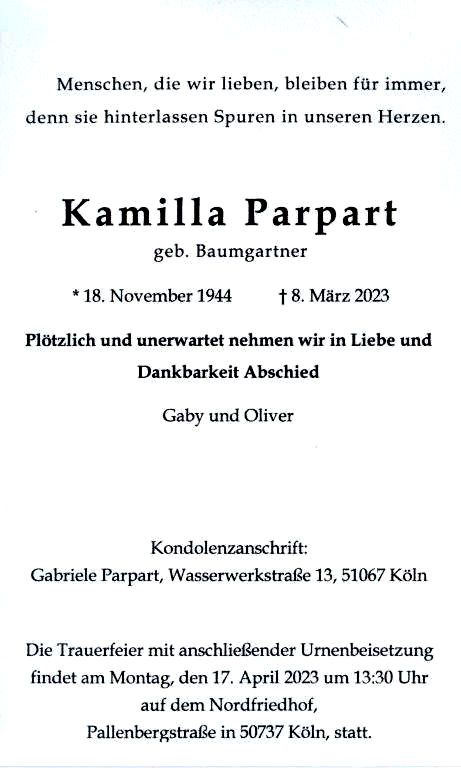 Menschen, die wir lieben, bleiben für immer, denn sie hinterlassen Spuren in unseren Herzen.

Kamilla Parpart
geb. Baumgartner

* 18. November 1944 † 8. März 2023

Plötzlich und unerwartet nehmen wir in Liebe und Dankbarkeit Abschied

Gaby und Oliver

Kondolenzanschrift:
Gabriele Parpart, Wasserwerkstraße 13, 51067 Köln

Die Trauerfeier mit anschließender Urnenbeisetzung findet am Montag, den 17. April 2023 um 13:30 Uhr auf dem Nordfriedhof, Pallenbergstraße in 50737 Köln, statt.